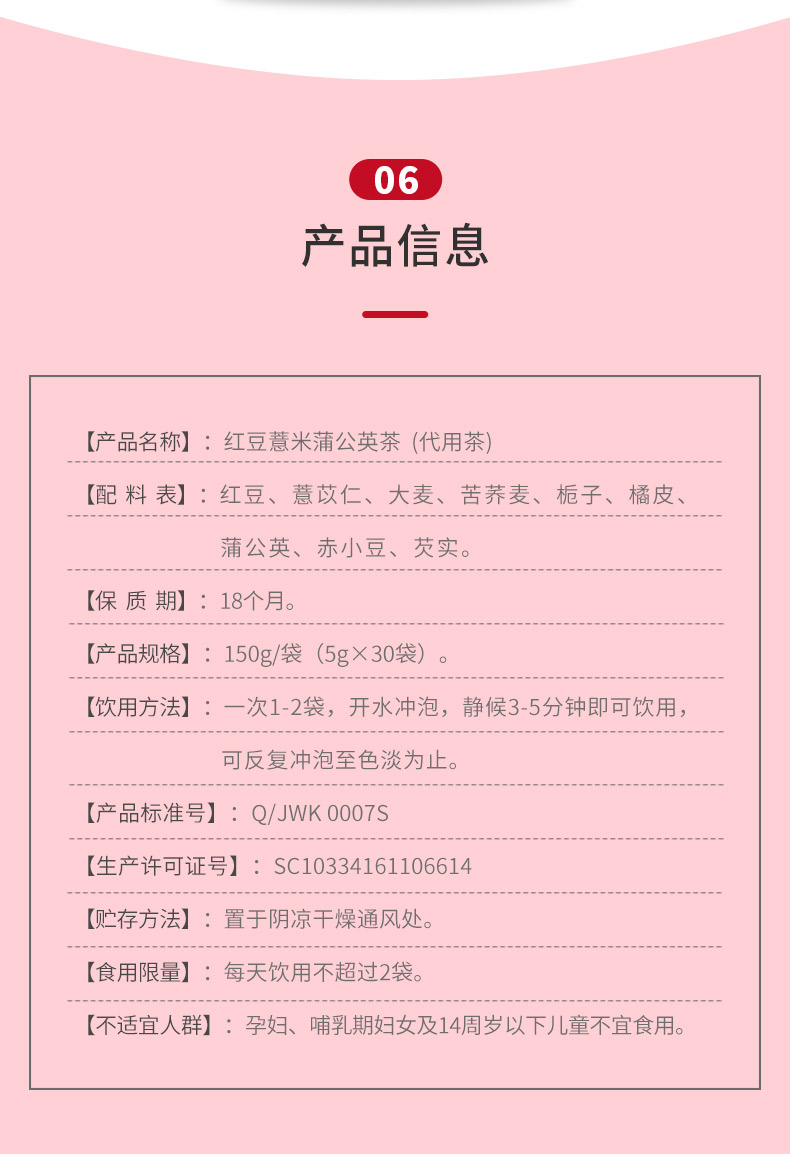 06

产品信息

【产品名称】：红豆薏米蒲公英茶（代用茶）

【配 料 表】：红豆、薏苡仁、大麦、苦荞麦、栀子、橘皮、蒲公英、赤小豆、芡实。

【保 质 期】：18个月。

【产品规格】：150g/袋（5g×30袋）。

【饮用方法】：一次1-2袋，开水冲泡，静候3-5分钟即可饮用，可反复冲泡至色淡为止。

【产品标准号】：Q/JWK 0007S

【生产许可证号】：SC10334161106614

【贮存方法】：置于阴凉干燥通风处。

【食用限量】：每天饮用不超过2袋。

【不适宜人群】：孕妇、哺乳期妇女及14周岁以下儿童不宜食用。